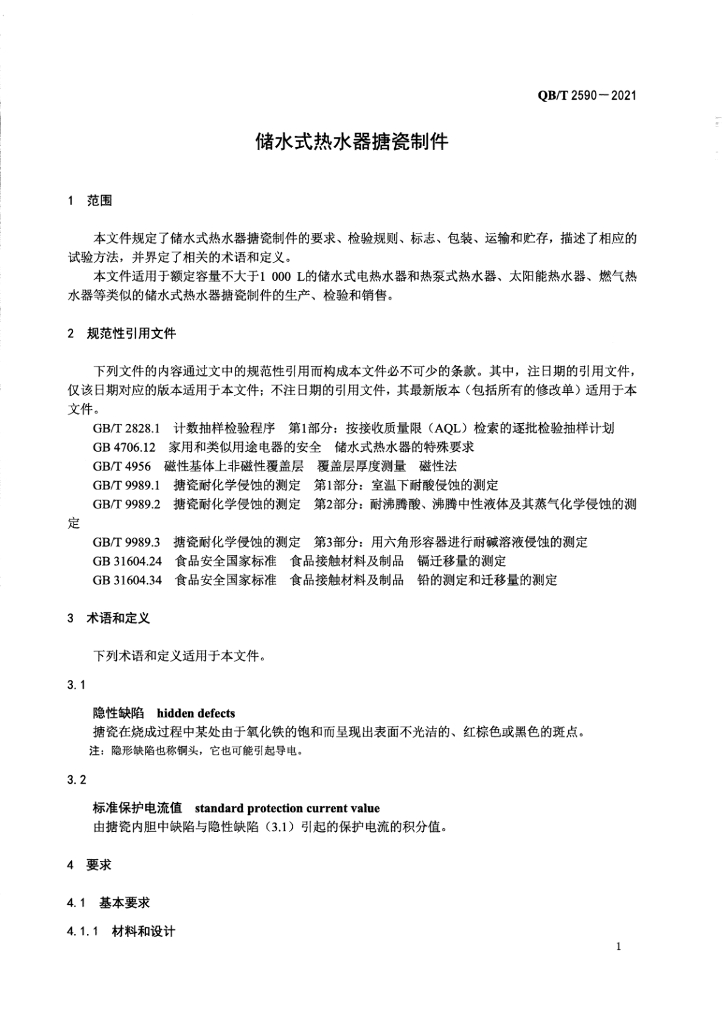 QB/T 2590－2021

储水式热水器搪瓷制件

1 范围

本文件规定了储水式热水器搪瓷制件的要求、检验规则、标志、包装、运输和贮存，描述了相应的试验方法，并界定了相关的术语和定义。

本文件适用于额定容量不大于1 000 L的储水式电热水器和热泵式热水器、太阳能热水器、燃气热水器等类似的储水式热水器搪瓷制件的生产、检验和销售。

2 规范性引用文件

下列文件的内容通过文中的规范性引用而构成本文件必不可少的条款。其中，注日期的引用文件，仅该日期对应的版本适用于本文件；不注日期的引用文件，其最新版本（包括所有的修改单）适用于本文件。

GB/T 2828.1 计数抽样检验程序 第1部分：按接收质量限（AQL）检索的逐批检验抽样计划
GB 4706.12 家用和类似用途电器的安全 储水式热水器的特殊要求
GB/T 4956 磁性基体上非磁性覆盖层 覆盖层厚度测量 磁性法
GB/T 9989.1 搪瓷耐化学侵蚀的测定 第1部分：室温下耐酸侵蚀的测定
GB/T 9989.2 搪瓷耐化学侵蚀的测定 第2部分：耐沸腾酸、沸腾中性液体及其蒸气化学侵蚀的测定
GB/T 9989.3 搪瓷耐化学侵蚀的测定 第3部分：用六角形容器进行耐碱溶液侵蚀的测定
GB 31604.24 食品安全国家标准 食品接触材料及制品 镉迁移量的测定
GB 31604.34 食品安全国家标准 食品接触材料及制品 铅的测定和迁移量的测定

3 术语和定义

下列术语和定义适用于本文件。

3.1

隐性缺陷 hidden defects
搪瓷在烧成过程中某处由于氧化铁的饱和而呈现出表面不光洁的、红棕色或黑色的斑点。
注：隐形缺陷也称铜头，它也可能引起导电。

3.2

标准保护电流值 standard protection current value
由搪瓷内胆中缺陷与隐性缺陷（3.1）引起的保护电流的积分值。

4 要求

4.1 基本要求

4.1.1 材料和设计

1